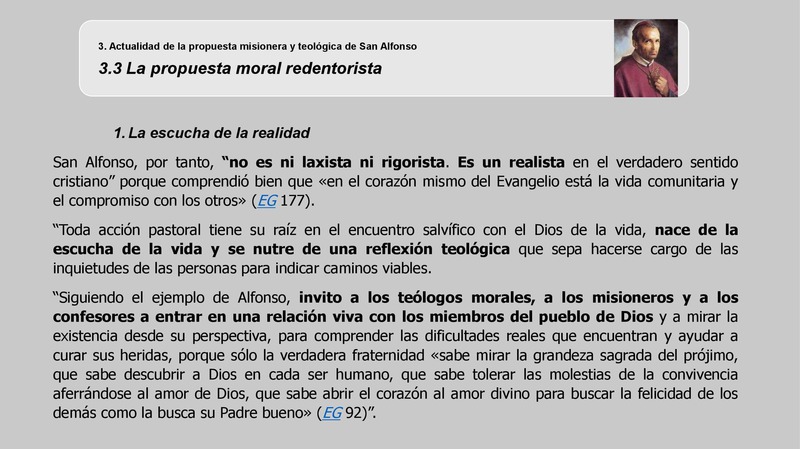 3. Actualidad de la propuesta misionera y teológica de San Alfonso

3.3 La propuesta moral redentorista

1. La escucha de la realidad

San Alfonso, por tanto, "no es ni laxista ni rigorista. Es un realista en el verdadero sentido cristiano" porque comprendió bien que «en el corazón mismo del Evangelio está la vida comunitaria y el compromiso con los otros» (EG 177).

"Toda acción pastoral tiene su raíz en el encuentro salvífico con el Dios de la vida, nace de la escucha de la vida y se nutre de una reflexión teológica que sepa hacerse cargo de las inquietudes de las personas para indicar caminos viables.

"Siguiendo el ejemplo de Alfonso, invito a los teólogos morales, a los misioneros y a los confesores a entrar en una relación viva con los miembros del pueblo de Dios y a mirar la existencia desde su perspectiva, para comprender las dificultades reales que encuentran y ayudar a curar sus heridas, porque sólo la verdadera fraternidad «sabe mirar la grandeza sagrada del prójimo, que sabe descubrir a Dios en cada ser humano, que sabe tolerar las molestias de la convivencia aferrándose al amor de Dios, que sabe abrir el corazón al amor divino para buscar la felicidad de los demás como la busca su Padre bueno» (EG 92)".